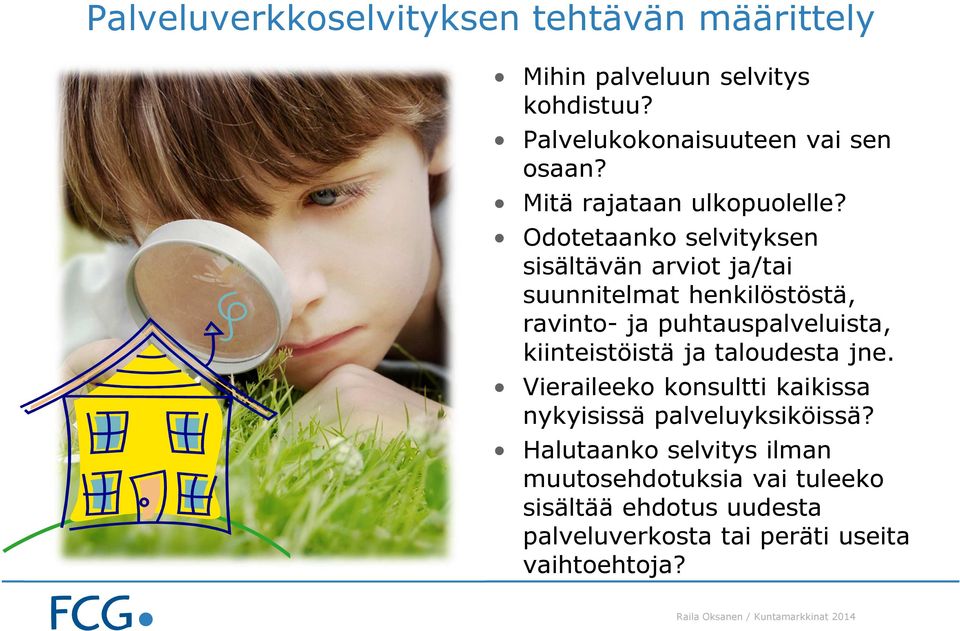 Palveluverkkoselvityksen tehtävän määrittely

• Mihin palveluun selvitys kohdistuu?
• Palvelukokonaisuuteen vai sen osaan?
• Mitä rajataan ulkopuolelle?
• Odotetaanko selvityksen sisältävän arviot ja/tai suunnitelmat henkilöstöstä, ravinto- ja puhtauspalveluista, kiinteistöistä ja taloudesta jne.
• Vieraileeko konsultti kaikissa nykyisissä palveluyksiköissä?
• Halutaanko selvitys ilman muutosehdotuksia vai tuleeko sisältää ehdotus uudesta palveluverkosta tai peräti useita vaihtoehtoja?

FCG

Raila Oksanen / Kuntamarkkinat 2014